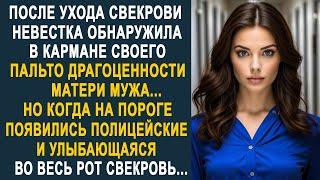 ПОСЛЕ УХОДА СВЕКРОВИ НЕВЕСТКА ОБНАРУЖИЛА В КАРМАНЕ СВОЕГО ПАЛЬТО ДРАГОЦЕННОСТИ МАТЕРИ МУЖА... НО КОГДА НА ПОРОГЕ ПОЯВИЛИСЬ ПОЛИЦЕЙСКИЕ И УЛЫБАЮЩАЯСЯ ВО ВЕСЬ РОТ СВЕКРОВЬ...